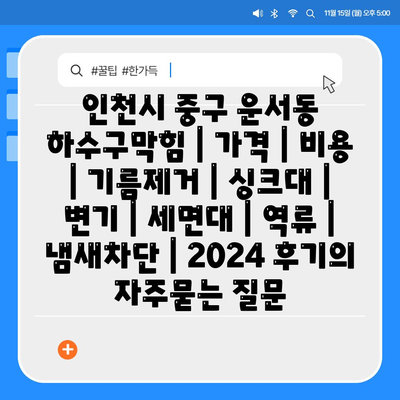 11월 15일 (월) 오후 5:00

#꿀팁 #한가득

인천시 중구 운서동 하수구막힘 | 가격 | 비용 | 기름제거 | 싱크대 | 변기 | 세면대 | 역류 | 냄새차단 | 2024 후기의 자주묻는 질문